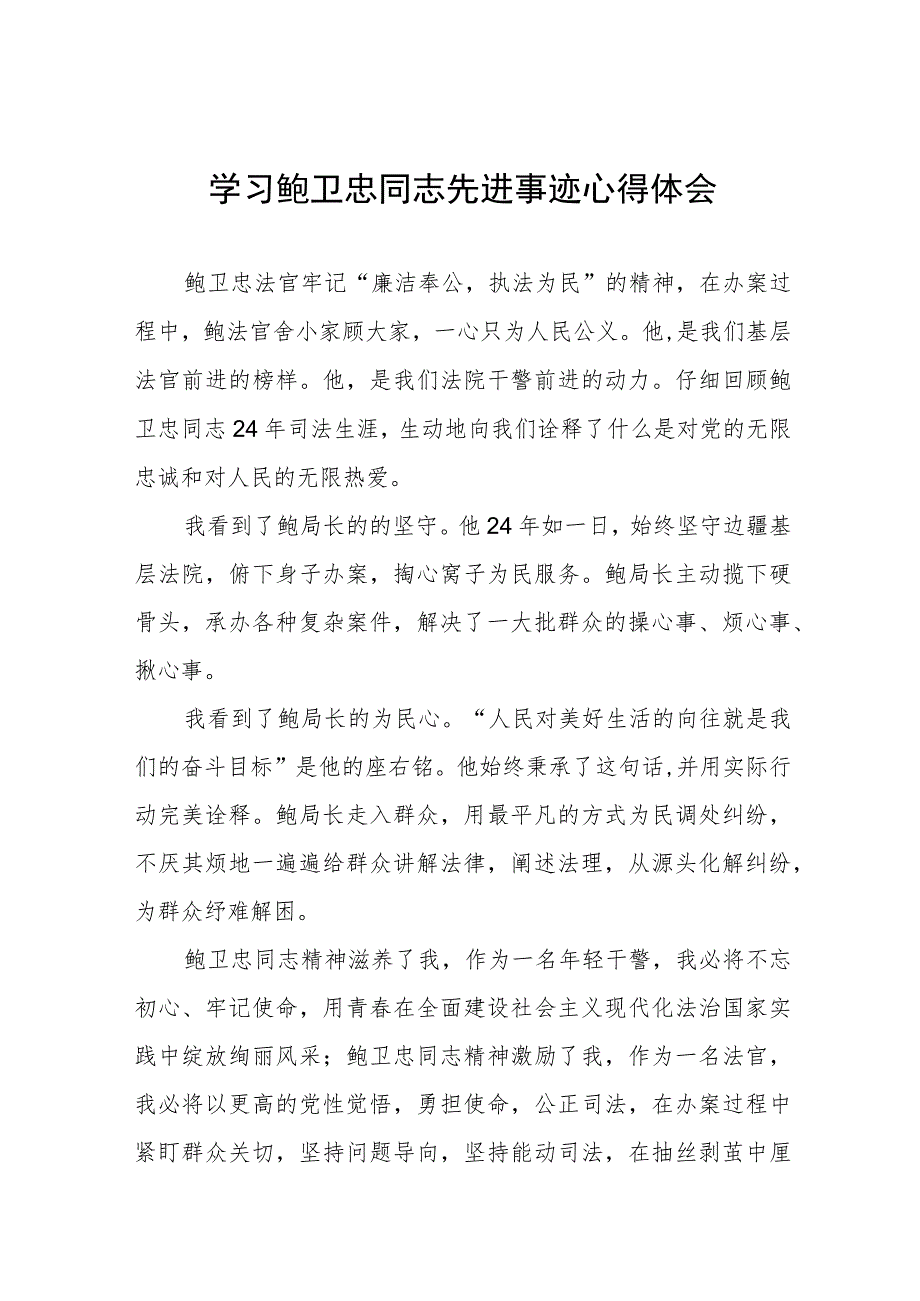 学习鲍卫忠同志先进事迹心得体会

鲍卫忠法官牢记“廉洁奉公，执法为民”的精神，在办案过程中，鲍法官舍小家顾大家，一心只为人民公义。他，是我们基层法官前进的榜样。他，是我们法院干警前进的动力。仔细回顾鲍卫忠同志24年司法生涯，生动地向我们诠释了什么是对党的无限忠诚和对人民的无限热爱。

我看到了鲍局长的的坚守。他24年如一日，始终坚守边疆基层法院，俯下身子办案，掏心窝子为民服务。鲍局长主动揽下硬骨头，承办各种复杂案件，解决了一大批群众的操心事、烦心事、揪心事。

我看到了鲍局长的为民心。“人民对美好生活的向往就是我们的奋斗目标”是他的座右铭。他始终秉承了这句话,并用实际行动完美诠释。鲍局长走入群众，用最平凡的方式为民调处纠纷，不厌其烦地一遍遍给群众讲解法律，阐述法理，从源头化解纠纷，为群众纾难解困。

鲍卫忠同志精神滋养了我，作为一名年轻干警，我必将不忘初心、牢记使命，用青春在全面建设社会主义现代化法治国家实践中绽放绚丽风采；鲍卫忠同志精神激励了我，作为一名法官，我必将以更高的党性觉悟，勇担使命，公正司法，在办案过程中紧盯群众关切，坚持问题导向，坚持能动司法，在抽丝剥茧中厘